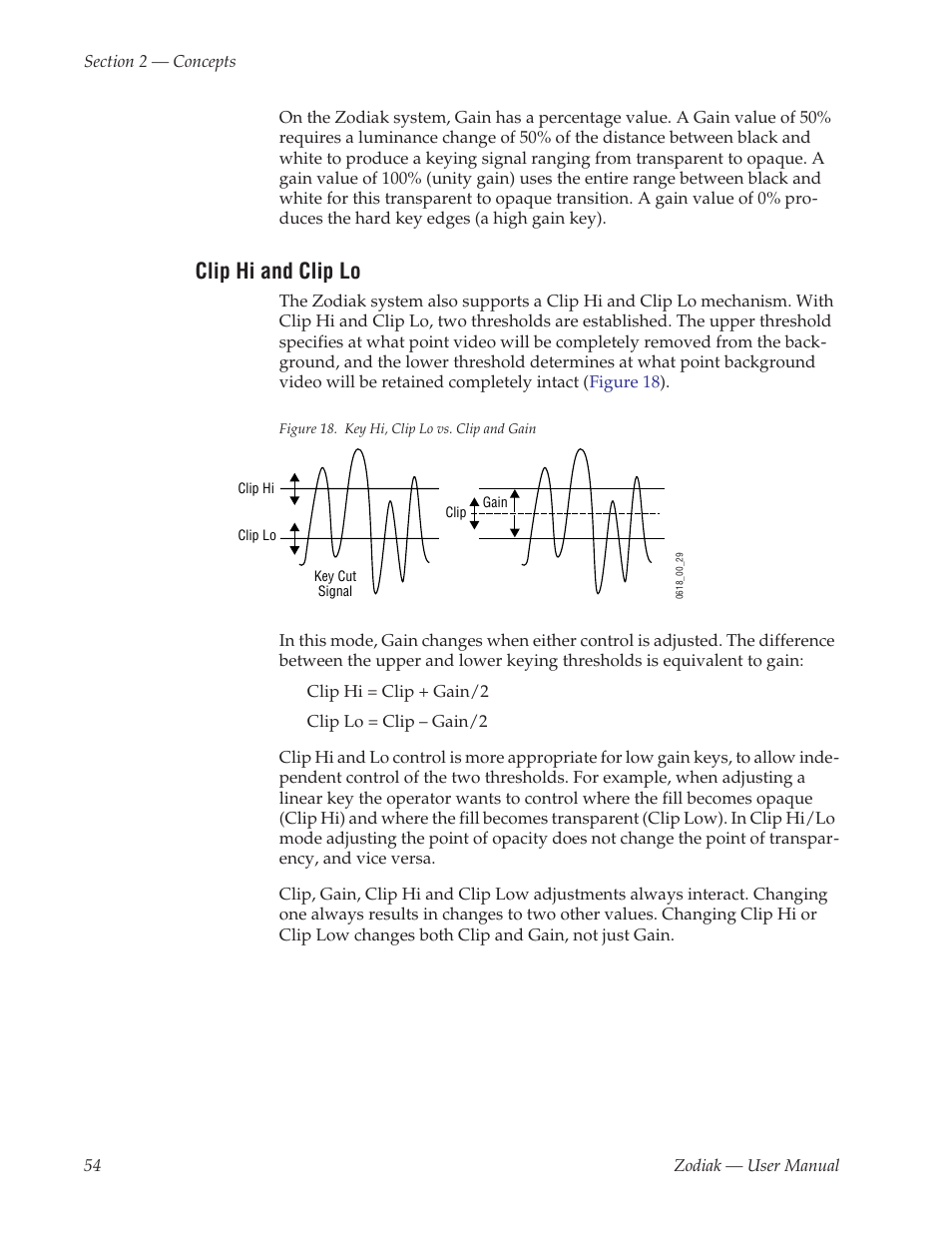 Section 2 — Concepts

On the Zodiak system, Gain has a percentage value. A Gain value of 50% requires a luminance change of 50% of the distance between black and white to produce a keying signal ranging from transparent to opaque. A gain value of 100% (unity gain) uses the entire range between black and white for this transparent to opaque transition. A gain value of 0% produces the hard key edges (a high gain key).

Clip Hi and Clip Lo

The Zodiak system also supports a Clip Hi and Clip Lo mechanism. With Clip Hi and Clip Lo, two thresholds are established. The upper threshold specifies at what point video will be completely removed from the background, and the lower threshold determines at what point background video will be retained completely intact (Figure 18).

Figure 18. Key Hi, Clip Lo vs. Clip and Gain

Clip Hi

Clip Lo

Key Cut Signal

Clip

Gain

0618_00_29

In this mode, Gain changes when either control is adjusted. The difference between the upper and lower keying thresholds is equivalent to gain:

Clip Hi = Clip + Gain/2

Clip Lo = Clip – Gain/2

Clip Hi and Lo control is more appropriate for low gain keys, to allow independent control of the two thresholds. For example, when adjusting a linear key the operator wants to control where the fill becomes opaque (Clip Hi) and where the fill becomes transparent (Clip Low). In Clip Hi/Lo mode adjusting the point of opacity does not change the point of transparency, and vice versa.

Clip, Gain, Clip Hi and Clip Low adjustments always interact. Changing one always results in changes to two other values. Changing Clip Hi or Clip Low changes both Clip and Gain, not just Gain.

54

Zodiak — User Manual